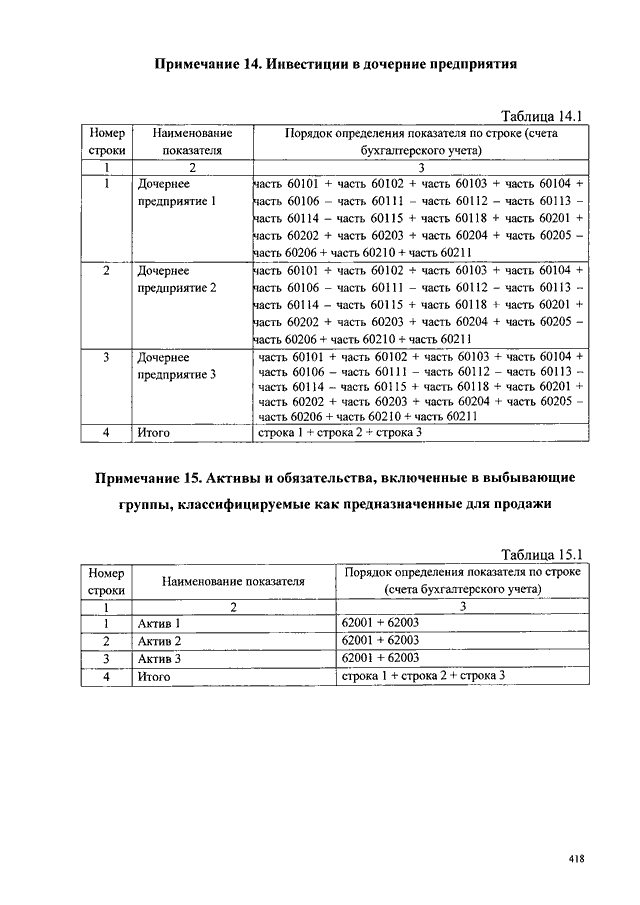 Примечание 14. Инвестиции в дочерние предприятия

Таблица 14.1

| Номер строки | Наименование показателя | Порядок определения показателя по строке (счета бухгалтерского учета) |
|---|---|---|
| 1 | 2 | 3 |
| 1 | Дочернее предприятие 1 | часть 60101 + часть 60102 + часть 60103 + часть 60104 + часть 60106 – часть 60111 – часть 60112 – часть 60113 – часть 60114 – часть 60115 + часть 60118 + часть 60201 + часть 60202 + часть 60203 + часть 60204 + часть 60205 – часть 60206 + часть 60210 + часть 60211 |
| 2 | Дочернее предприятие 2 | часть 60101 + часть 60102 + часть 60103 + часть 60104 + часть 60106 – часть 60111 – часть 60112 – часть 60113 – часть 60114 – часть 60115 + часть 60118 + часть 60201 + часть 60202 + часть 60203 + часть 60204 + часть 60205 – часть 60206 + часть 60210 + часть 60211 |
| 3 | Дочернее предприятие 3 | часть 60101 + часть 60102 + часть 60103 + часть 60104 + часть 60106 – часть 60111 – часть 60112 – часть 60113 – часть 60114 – часть 60115 + часть 60118 + часть 60201 + часть 60202 + часть 60203 + часть 60204 + часть 60205 – часть 60206 + часть 60210 + часть 60211 |
| 4 | Итого | строка 1 + строка 2 + строка 3 |

Примечание 15. Активы и обязательства, включенные в выбывающие группы, классифицируемые как предназначенные для продажи

Таблица 15.1

| Номер строки | Наименование показателя | Порядок определения показателя по строке (счета бухгалтерского учета) |
|---|---|---|
| 1 | 2 | 3 |
| 1 | Актив 1 | 62001 + 62003 |
| 2 | Актив 2 | 62001 + 62003 |
| 3 | Актив 3 | 62001 + 62003 |
| 4 | Итого | строка 1 + строка 2 + строка 3 |

418